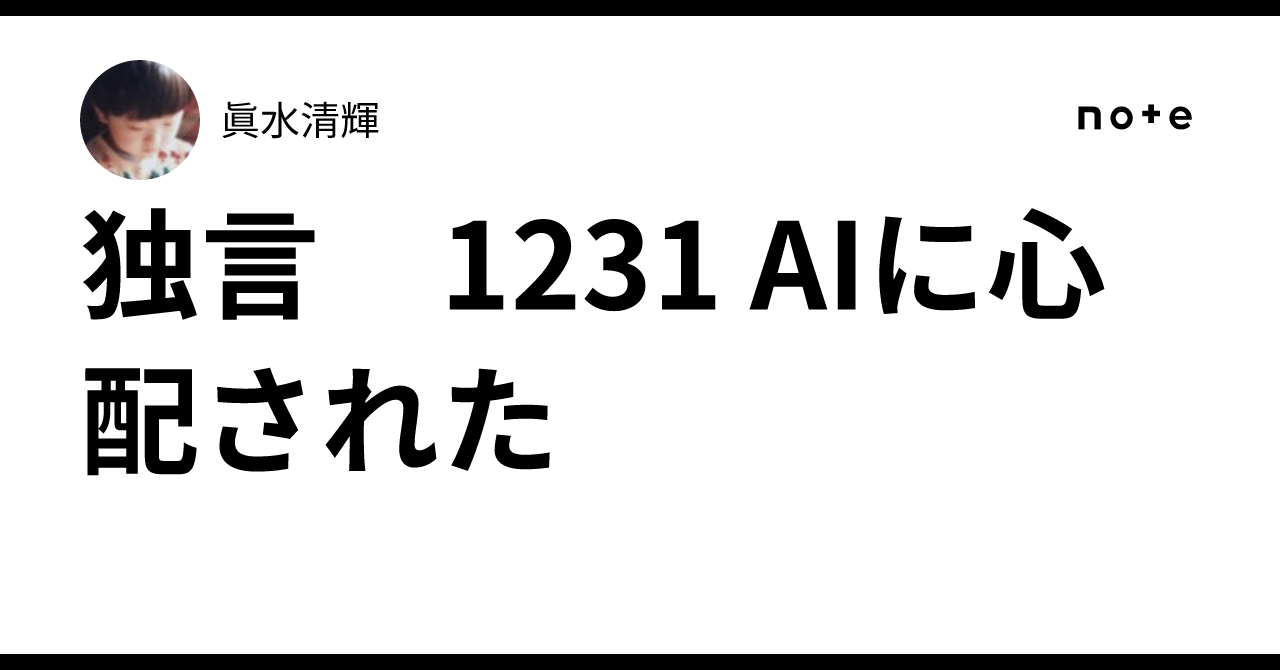 眞水清輝

note

独言　1231 AIに心配された